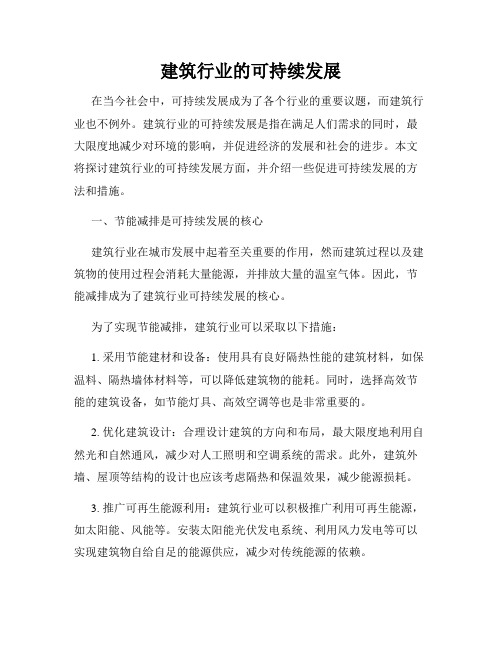 建筑行业的可持续发展

在当今社会中，可持续发展成为了各个行业的重要议题，而建筑行业也不例外。建筑行业的可持续发展是指在满足人们需求的同时，最大限度地减少对环境的影响，并促进经济的发展和社会的进步。本文将探讨建筑行业的可持续发展方面，并介绍一些促进可持续发展的方法和措施。

一、节能减排是可持续发展的核心

建筑行业在城市发展中起着至关重要的作用，然而建筑过程以及建筑物的使用过程会消耗大量能源，并排放大量的温室气体。因此，节能减排成为了建筑行业可持续发展的核心。

为了实现节能减排，建筑行业可以采取以下措施：

1. 采用节能建材和设备：使用具有良好隔热性能的建筑材料，如保温料、隔热墙体材料等，可以降低建筑物的能耗。同时，选择高效节能的建筑设备，如节能灯具、高效空调等也是非常重要的。

2. 优化建筑设计：合理设计建筑的方向和布局，最大限度地利用自然光和自然通风，减少对人工照明和空调系统的需求。此外，建筑外墙、屋顶等结构的设计也应该考虑隔热和保温效果，减少能源损耗。

3. 推广可再生能源利用：建筑行业可以积极推广利用可再生能源，如太阳能、风能等。安装太阳能光伏发电系统、利用风力发电等可以实现建筑物自给自足的能源供应，减少对传统能源的依赖。